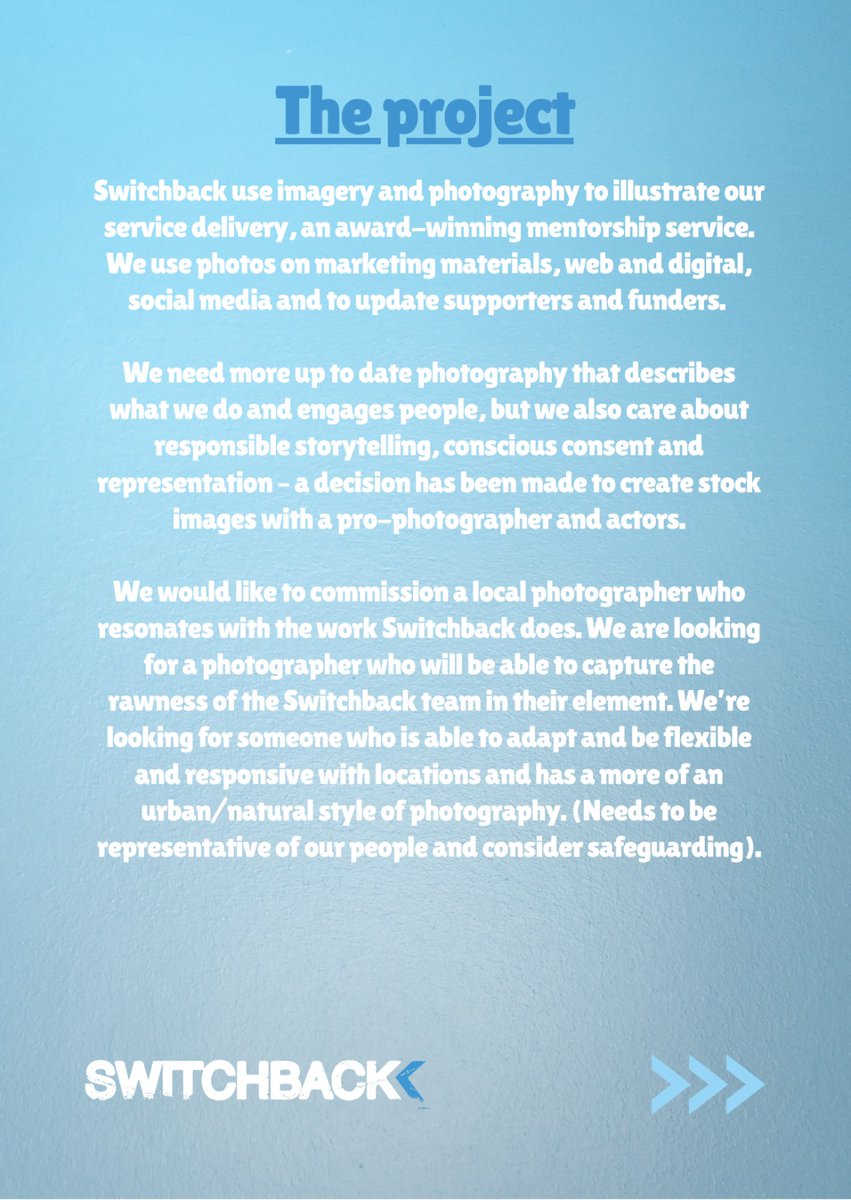 The project

Switchback use imagery and photography to illustrate our service delivery, an award-winning mentorship service. We use photos on marketing materials, web and digital, social media and to update supporters and funders.

We need more up to date photography that describes what we do and engages people, but we also care about responsible storytelling, conscious consent and representation - a decision has been made to create stock images with a pro-photographer and actors.

We would like to commission a local photographer who resonates with the work Switchback does. We are looking for a photographer who will be able to capture the rawness of the Switchback team in their element. We're looking for someone who is able to adapt and be flexible and responsive with locations and has a more of an urban/natural style of photography. (Needs to be representative of our people and consider safeguarding).

SWITCHBACK